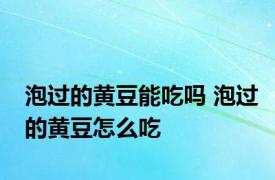 泡过的黄豆能吃吗 泡过的黄豆怎么吃